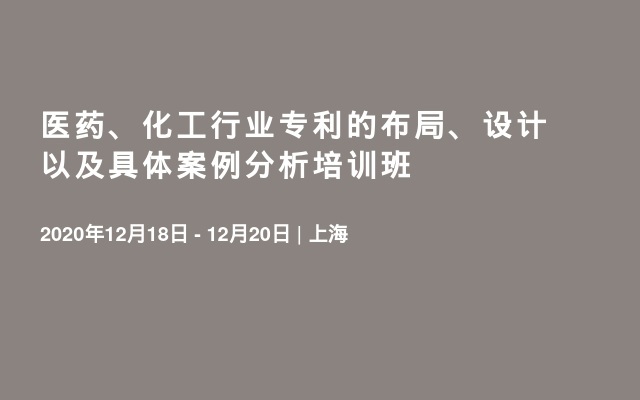 医药、化工行业专利的布局、设计以及具体案例分析培训班

2020年12月18日 - 12月20日 | 上海